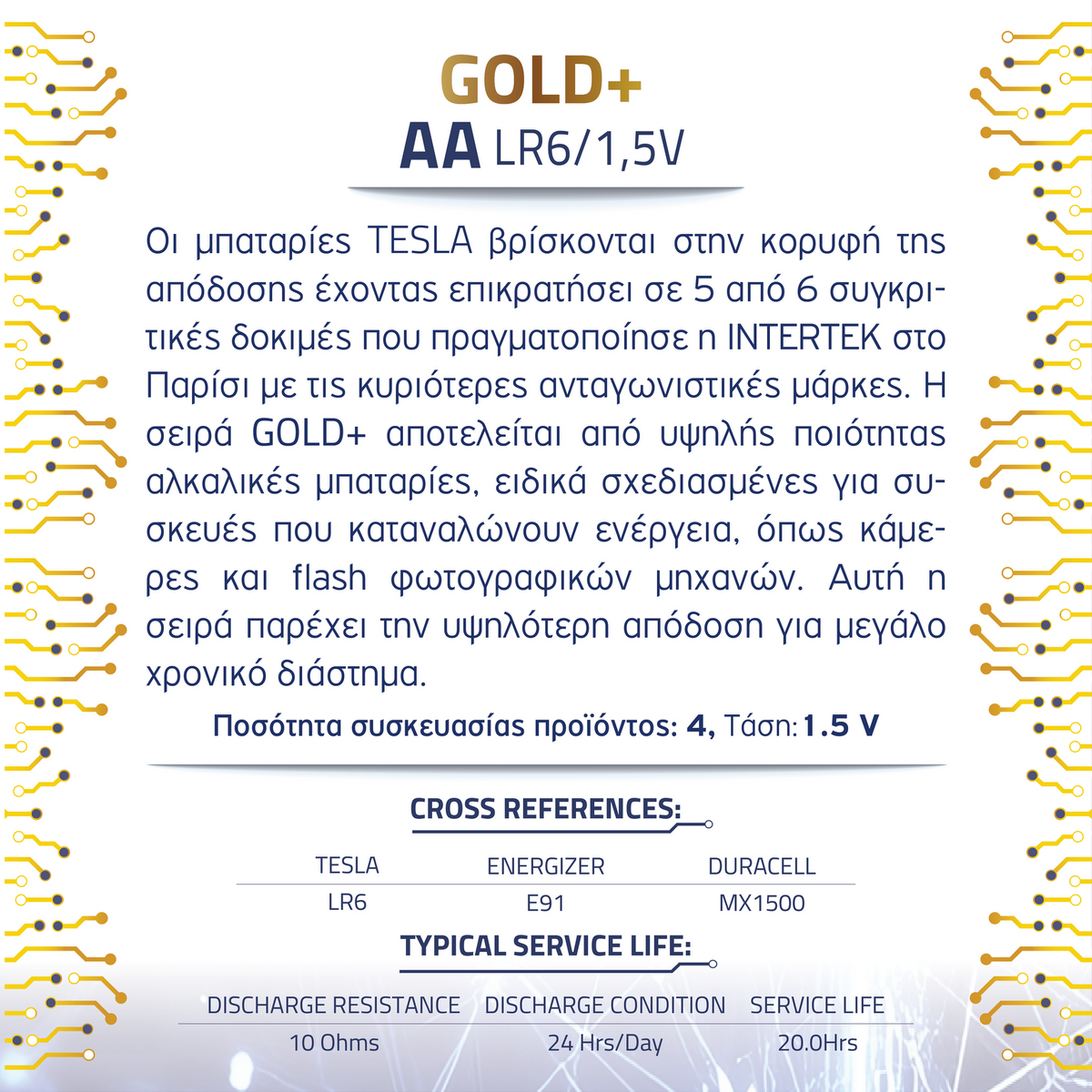 GOLD+
AA LR6/1,5V

Οι μπαταρίες TESLA βρίσκονται στην κορυφή της απόδοσης έχοντας επικρατήσει σε 5 από 6 συγκριτικές δοκιμές που πραγματοποίησε η INTERTEK στο Παρίσι με τις κυριότερες ανταγωνιστικές μάρκες. Η σειρά GOLD+ αποτελείται από υψηλής ποιότητας αλκαλικές μπαταρίες, ειδικά σχεδιασμένες για συσκευές που καταναλώνουν ενέργεια, όπως κάμερες και flash φωτογραφικών μηχανών. Αυτή η σειρά παρέχει την υψηλότερη απόδοση για μεγάλο χρονικό διάστημα.

Ποσότητα συσκευασίας προϊόντος: 4, Τάση: 1.5 V

CROSS REFERENCES:

| TESLA | ENERGIZER | DURACELL |
|---|---|---|
| LR6 | E91 | MX1500 |

TYPICAL SERVICE LIFE:

| DISCHARGE RESISTANCE | DISCHARGE CONDITION | SERVICE LIFE |
|---|---|---|
| 10 Ohms | 24 Hrs/Day | 20.0Hrs |